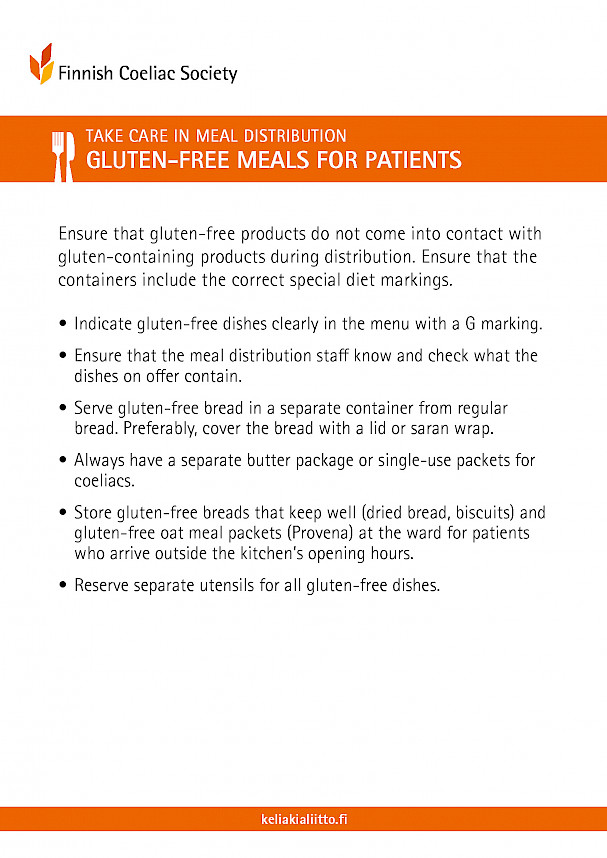 Finnish Coeliac Society

TAKE CARE IN MEAL DISTRIBUTION
GLUTEN-FREE MEALS FOR PATIENTS

Ensure that gluten-free products do not come into contact with gluten-containing products during distribution. Ensure that the containers include the correct special diet markings.

• Indicate gluten-free dishes clearly in the menu with a G marking.

• Ensure that the meal distribution staff know and check what the dishes on offer contain.

• Serve gluten-free bread in a separate container from regular bread. Preferably, cover the bread with a lid or saran wrap.

• Always have a separate butter package or single-use packets for coeliacs.

• Store gluten-free breads that keep well (dried bread, biscuits) and gluten-free oat meal packets (Provena) at the ward for patients who arrive outside the kitchen's opening hours.

• Reserve separate utensils for all gluten-free dishes.

keliakialiitto.fi